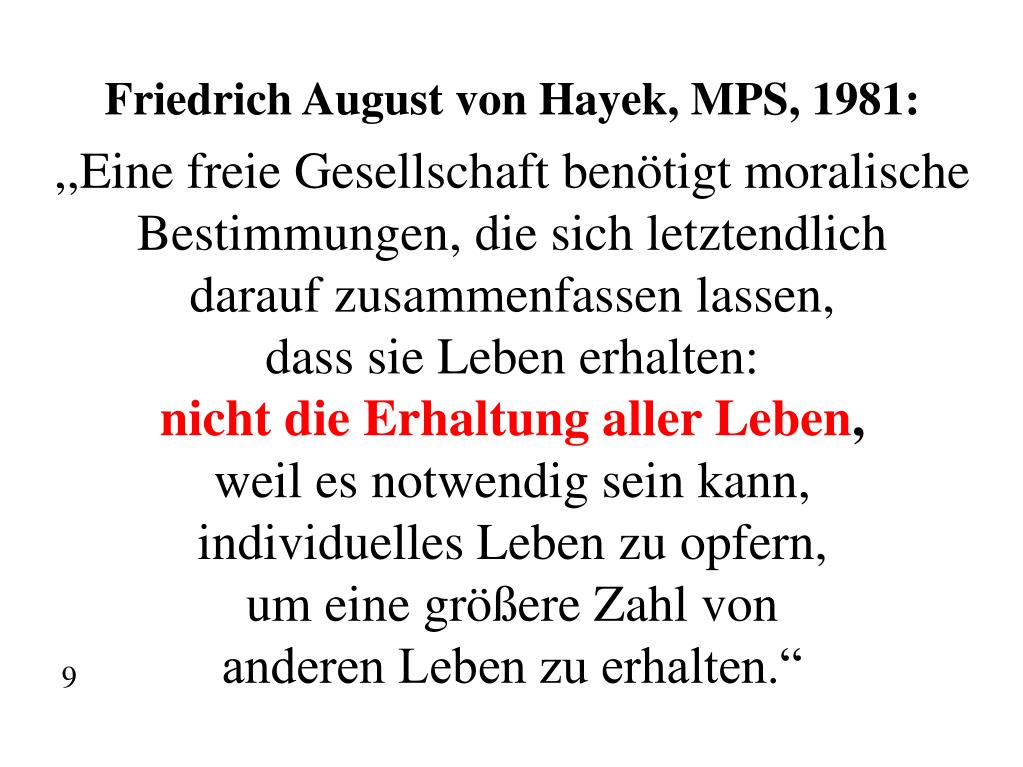 Friedrich August von Hayek, MPS, 1981:

„Eine freie Gesellschaft benötigt moralische Bestimmungen, die sich letztendlich darauf zusammenfassen lassen, dass sie Leben erhalten: nicht die Erhaltung aller Leben, weil es notwendig sein kann, individuelles Leben zu opfern, um eine größere Zahl von anderen Leben zu erhalten.“

9